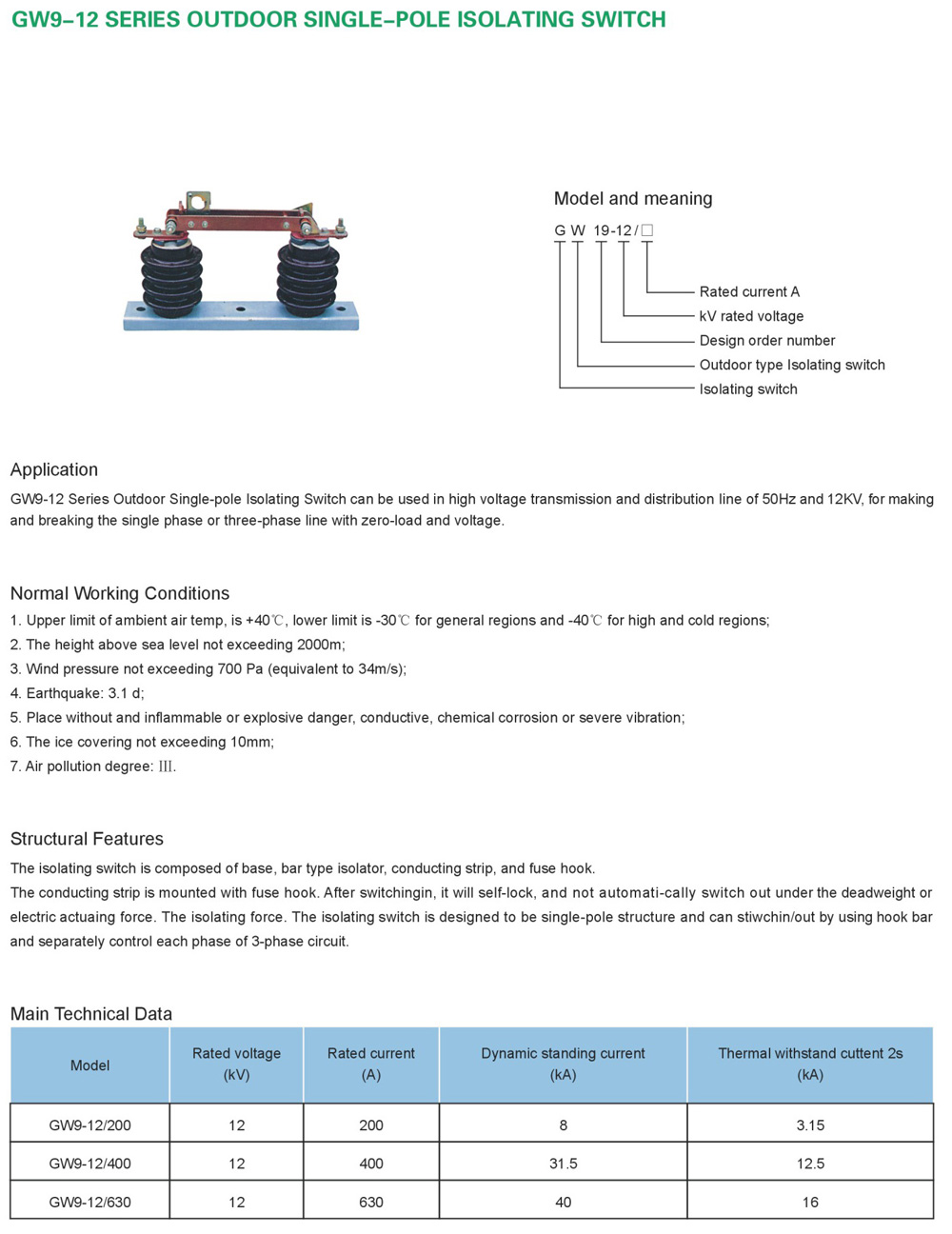 GW9-12 SERIES OUTDOOR SINGLE-POLE ISOLATING SWITCH

Model and meaning

G W 19-12/□

Rated current A
kV rated voltage
Design order number
Outdoor type Isolating switch
Isolating switch

Application

GW9-12 Series Outdoor Single-pole Isolating Switch can be used in high voltage transmission and distribution line of 50Hz and 12KV, for making and breaking the single phase or three-phase line with zero-load and voltage.

Normal Working Conditions

1. Upper limit of ambient air temp, is +40℃, lower limit is -30℃ for general regions and -40℃ for high and cold regions;
2. The height above sea level not exceeding 2000m;
3. Wind pressure not exceeding 700 Pa (equivalent to 34m/s);
4. Earthquake: 3.1 d;
5. Place without and inflammable or explosive danger, conductive, chemical corrosion or severe vibration;
6. The ice covering not exceeding 10mm;
7. Air pollution degree: III.

Structural Features

The isolating switch is composed of base, bar type isolator, conducting strip, and fuse hook.
The conducting strip is mounted with fuse hook. After switchingin, it will self-lock, and not automati-cally switch out under the deadweight or electric actuaing force. The isolating force. The isolating switch is designed to be single-pole structure and can stiwchin/out by using hook bar and separately control each phase of 3-phase circuit.

Main Technical Data

| Model | Rated voltage (kV) | Rated current (A) | Dynamic standing current (kA) | Thermal withstand cuttent 2s (kA) |
|---|---|---|---|---|
| GW9-12/200 | 12 | 200 | 8 | 3.15 |
| GW9-12/400 | 12 | 400 | 31.5 | 12.5 |
| GW9-12/630 | 12 | 630 | 40 | 16 |